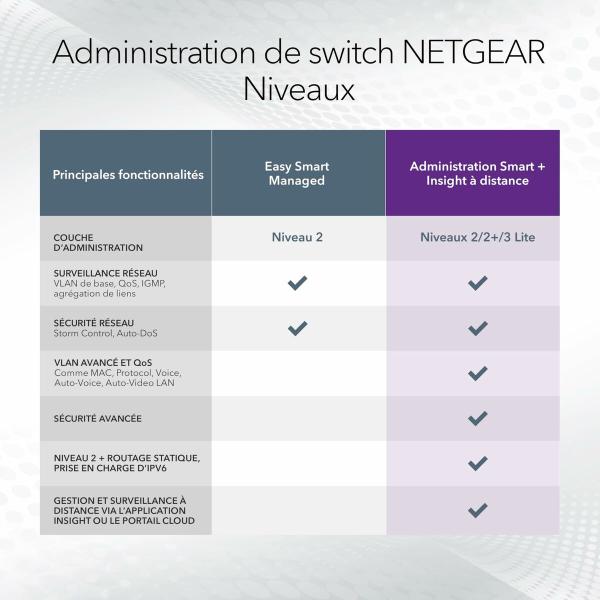 Administration de switch NETGEAR
Niveaux

| Principales fonctionnalités | Easy Smart Managed | Administration Smart + Insight à distance |
|---|---|---|
| COUCHE D'ADMINISTRATION | Niveau 2 | Niveaux 2/2+/3 Lite |
| SURVEILLANCE RÉSEAU VLAN de base, QoS, IGMP, agrégation de liens | ✓ | ✓ |
| SÉCURITÉ RÉSEAU Storm Control, Auto-DoS | ✓ | ✓ |
| VLAN AVANCÉ ET QoS Comme MAC, Protocol, Voice, Auto-Voice, Auto-Video LAN | | ✓ |
| SÉCURITÉ AVANCÉE | | ✓ |
| NIVEAU 2 + ROUTAGE STATIQUE, PRISE EN CHARGE D'IPV6 | | ✓ |
| GESTION ET SURVEILLANCE À DISTANCE VIA L'APPLICATION INSIGHT OU LE PORTAIL CLOUD | | ✓ |